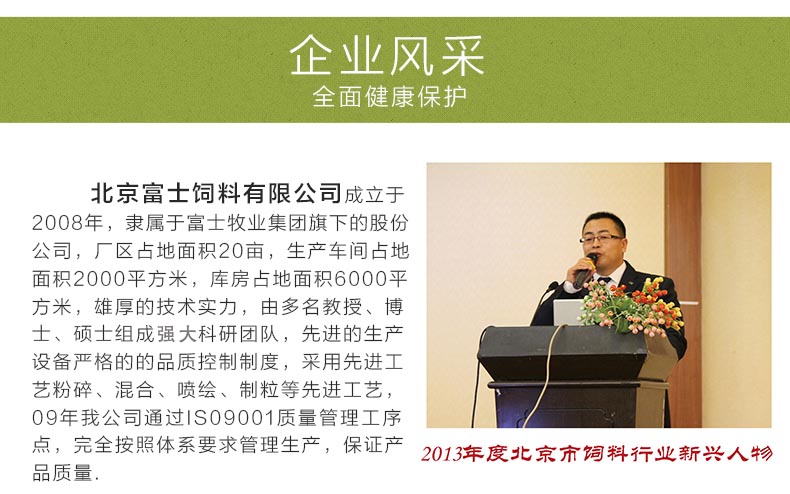 企业风采
全面健康保护

北京富士饲料有限公司成立于2008年，隶属于富士牧业集团旗下的股份公司，厂区占地面积20亩，生产车间占地面积2000平方米，库房占地面积6000平方米，雄厚的技术实力，由多名教授、博士、硕士组成强大科研团队，先进的生产设备严格的的品质控制制度，采用先进工艺粉碎、混合、喷绘、制粒等先进工艺，09年我公司通过IS09001质量管理工序点，完全按照体系要求管理生产，保证产品质量.

2013年度北京市饲料行业新兴人物